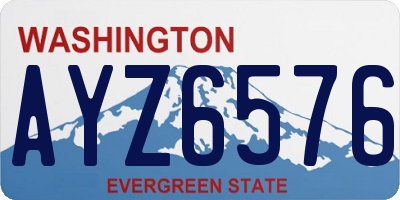 WASHINGTON

AYZ6576

EVERGREEN STATE